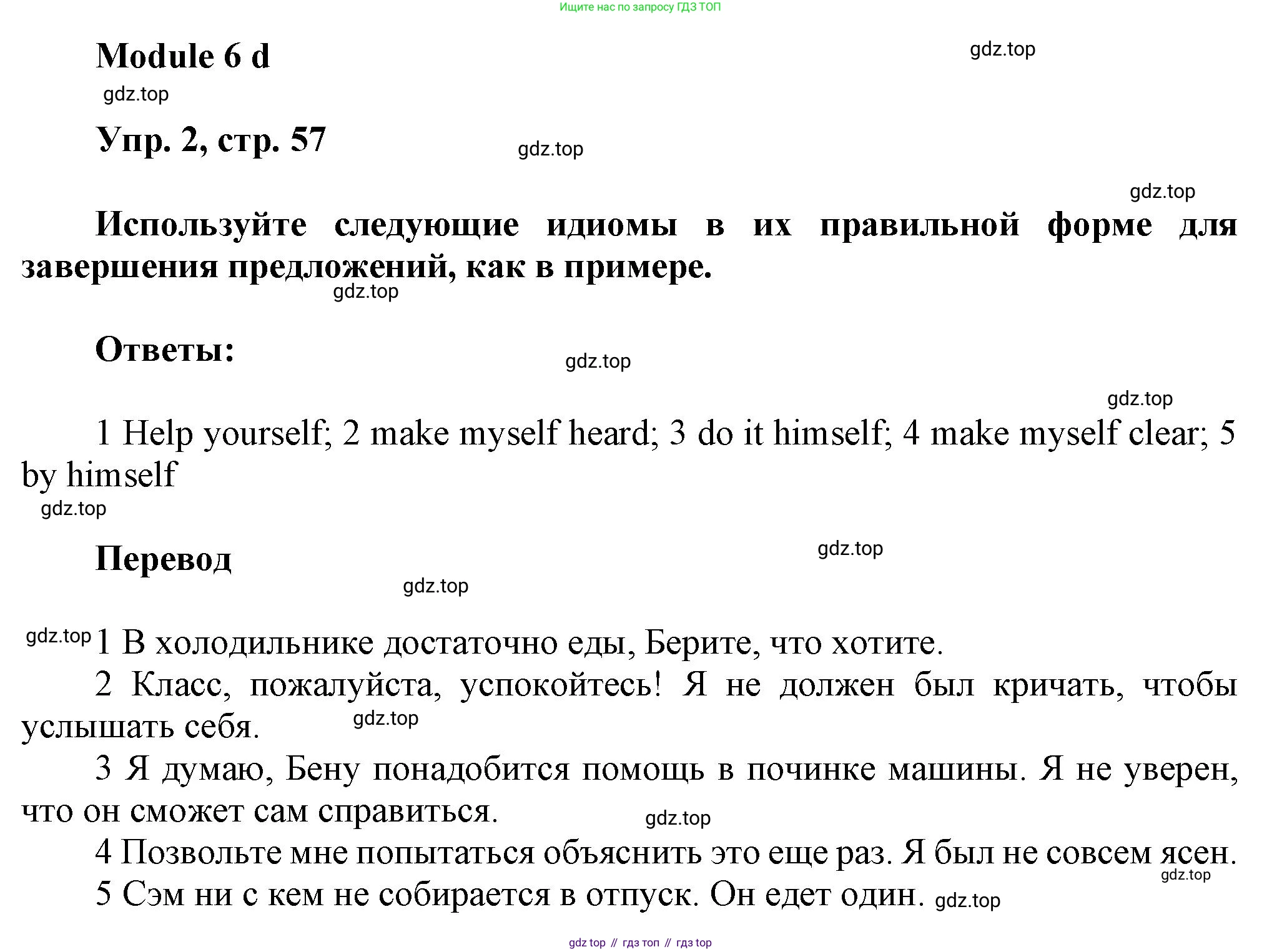 Ищите нас по запросу ГДЗ ТОП

Module 6 d

gdz.top

gdz.top

Упр. 2, стр. 57

gdz.top

gdz.top

Используйте следующие идиомы в их правильной форме для завершения предложений, как в примере.

gdz.top

Ответы:

gdz.top

gdz.top

1 Help yourself; 2 make myself heard; 3 do it himself; 4 make myself clear; 5 by himself

gdz.top

Перевод

gdz.top

gdz.top

gdz.top 1 В холодильнике достаточно еды, Берите, что хотите.

2 Класс, пожалуйста, успокойтесь! Я не должен был кричать, чтобы услышать себя.

gdz.top

3 Я думаю, Бену понадобится помощь в починке машины. Я не уверен, что он сможет сам справиться.

gdz.top

4 Позвольте мне попытаться объяснить это еще раз. Я был не совсем ясен.

gdz.top

5 Сэм ни с кем не собирается в отпуск. Он едет один. gdz.top

gdz top // гдз топ // гдз top